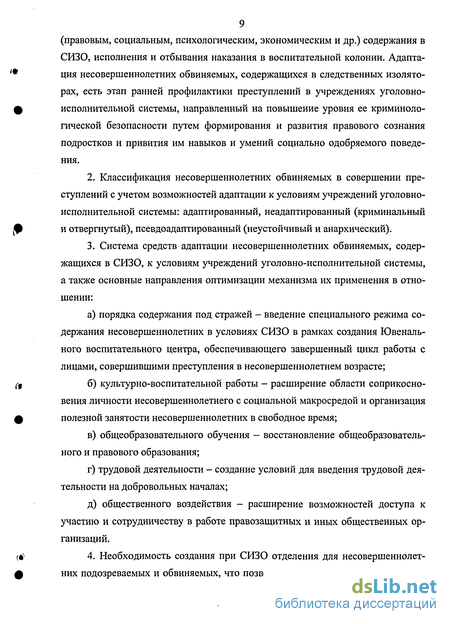 9

(правовым, социальным, психологическим, экономическим и др.) содержания в СИЗО, исполнения и отбывания наказания в воспитательной колонии. Адаптация несовершеннолетних обвиняемых, содержащихся в следственных изоляторах, есть этап ранней профилактики преступлений в учреждениях уголовно-исполнительной системы, направленный на повышение уровня ее криминологической безопасности путем формирования и развития правового сознания подростков и привития им навыков и умений социально одобряемого поведения.

2. Классификация несовершеннолетних обвиняемых в совершении преступлений с учетом возможностей адаптации к условиям учреждений уголовно-исполнительной системы: адаптированный, неадаптированный (криминальный и отвергнутый), псевдоадаптированный (неустойчивый и анархический).

3. Система средств адаптации несовершеннолетних обвиняемых, содержащихся в СИЗО, к условиям учреждений уголовно-исполнительной системы, а также основные направления оптимизации механизма их применения в отношении:

а) порядка содержания под стражей – введение специального режима содержания несовершеннолетних в условиях СИЗО в рамках создания Ювенального воспитательного центра, обеспечивающего завершенный цикл работы с лицами, совершившими преступления в несовершеннолетнем возрасте;

б) культурно-воспитательной работы – расширение области соприкосновения личности несовершеннолетнего с социальной макросредой и организация полезной занятости несовершеннолетних в свободное время;

в) общеобразовательного обучения – восстановление общеобразовательного и правового образования;

г) трудовой деятельности – создание условий для введения трудовой деятельности на добровольных началах;

д) общественного воздействия – расширение возможностей доступа к участию и сотрудничеству в работе правозащитных и иных общественных организаций.

4. Необходимость создания при СИЗО отделения для несовершеннолетних подозреваемых и обвиняемых, что позв

dsLib.net
библиотека диссертаций